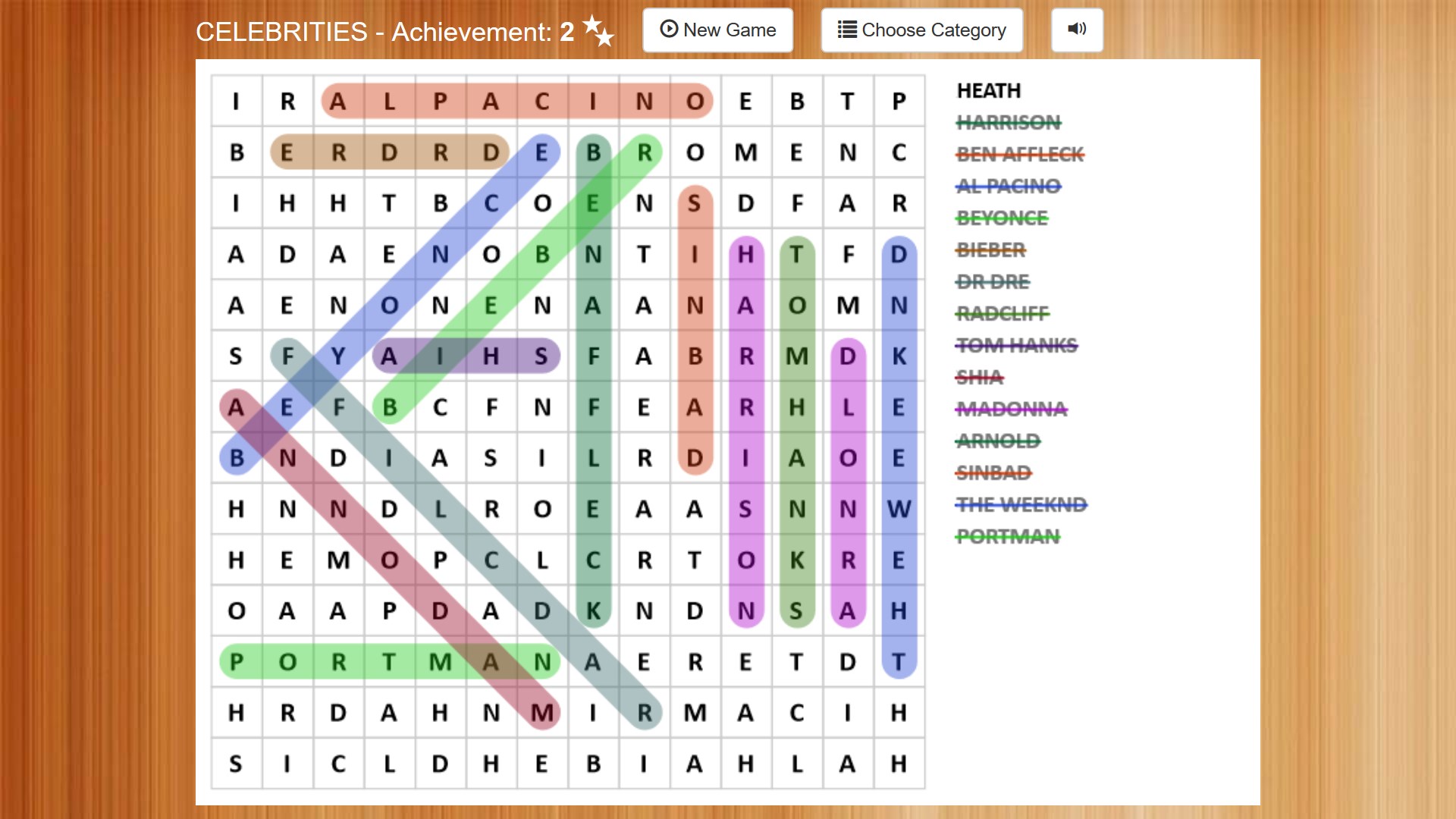 CELEBRITIES - Achievement: 2

New Game

Choose Category

| I | R | A | L | P | A | C | I | N | O | E | B | T | P |
|---|---|---|---|---|---|---|---|---|---|---|---|---|---|
| B | E | R | D | R | D | E | B | R | O | M | E | N | C |
| I | H | H | T | B | C | O | E | N | S | D | F | A | R |
| A | D | A | E | N | O | B | N | T | I | H | T | F | D |
| A | E | N | O | N | E | N | A | A | N | A | O | M | N |
| S | F | Y | A | I | H | S | F | A | B | R | M | D | K |
| A | E | F | B | C | F | N | F | E | A | R | H | L | E |
| B | N | D | I | A | S | I | L | R | D | I | A | O | E |
| H | N | N | D | L | R | O | E | A | A | S | N | N | W |
| H | E | M | O | P | C | L | C | R | T | O | K | R | E |
| O | A | A | P | D | A | D | K | N | D | N | S | A | H |
| P | O | R | T | M | A | N | A | E | R | E | T | D | T |
| H | R | D | A | H | N | M | I | R | M | A | C | I | H |
| S | I | C | L | D | H | E | B | I | A | H | L | A | H |

HEATH
HARRISON
BEN AFFLECK
AL PACINO
BEYONCE
BIEBER
DR DRE
RADCLIFF
TOM HANKS
SHIA
MADONNA
ARNOLD
SINBAD
THE WEEKND
PORTMAN